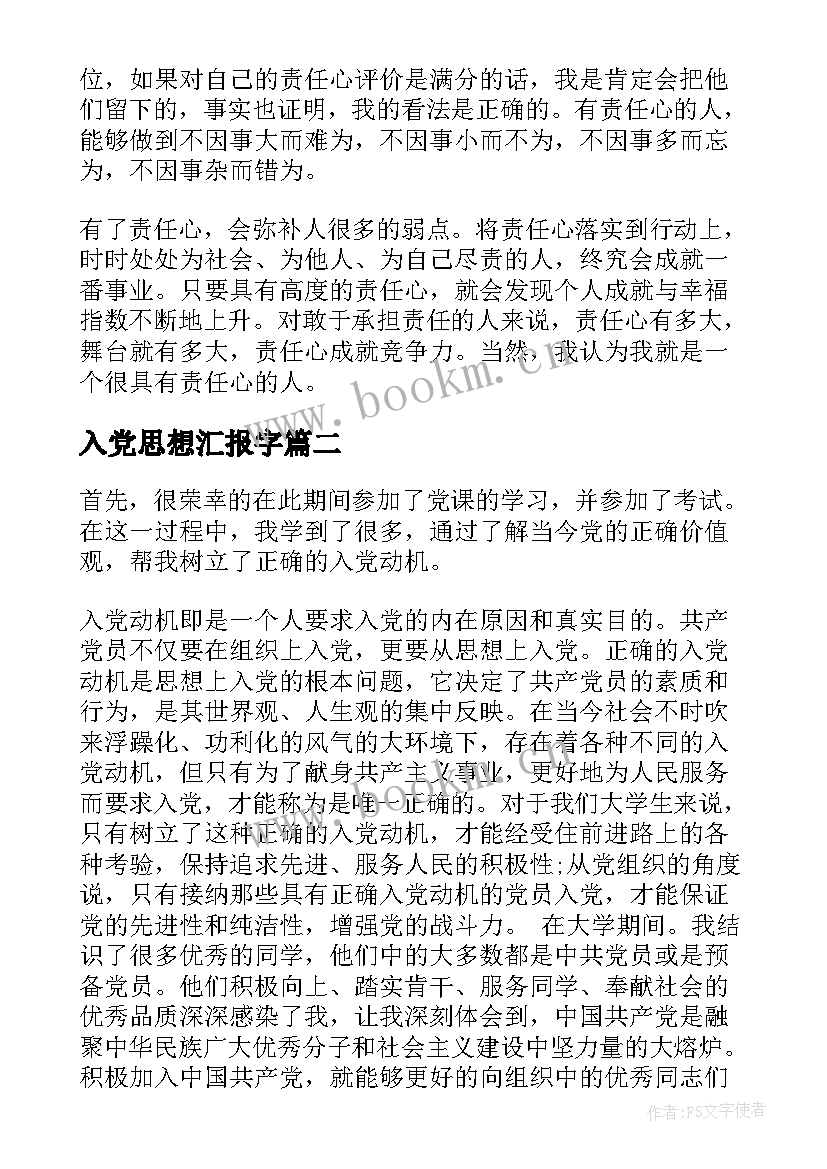 位，如果对自己的责任心评价是满分的话，我是肯定会把他们留下的，事实也证明，我的看法是正确的。有责任心的人，能够做到不因事大而难为，不因事小而不为，不因事多而忘为，不因事杂而错为。

有了责任心，会弥补人很多的弱点。将责任心落实到行动上，时时处处为社会、为他人、为自己尽责的人，终究会成就一番事业。只要具有高度的责任心，就会发现个人成就与幸福指数不断地上升。对敢于承担责任的人来说，责任心有多大，舞台就有多大，责任心成就竞争力。当然，我认为我就是一个很具有责任心的人。

www.bookm.cn

入党思想汇报字篇二

首先，很荣幸的在此期间参加了党课的学习，并参加了考试。在这一过程中，我学到了很多，通过了解当今党的正确价值观，帮我树立了正确的入党动机。

入党动机即是一个人要求入党的内在原因和真实目的。共产党员不仅要在组织上入党，更要从思想上入党。正确的入党动机是思想上入党的根本问题，它决定了共产党员的素质和行为，是其世界观、人生观的集中反映。在当今社会不时吹来浮躁化、功利化的风气的大环境下，存在着各种不同的入党动机，但只有为了献身共产主义事业，更好地为人民服务而要求入党，才能称为是唯一正确的。对于我们大学生来说，只有树立了这种正确的入党动机，才能经受住前进路上的各种考验，保持追求先进、服务人民的积极性;从党组织的角度说，只有接纳那些具有正确入党动机的党员入党，才能保证党的先进性和纯洁性，增强党的战斗力。 在大学期间。我结识了很多优秀的同学，他们中的大多数都是中共党员或是预备党员。他们积极向上、踏实肯干、服务同学、奉献社会的优秀品质深深感染了我，让我深刻体会到，中国共产党是融聚中华民族广大优秀分子和社会主义建设中坚力量的大熔炉。积极加入中国共产党，就能够更好的向组织中的优秀同志们

作者：FS文字使者